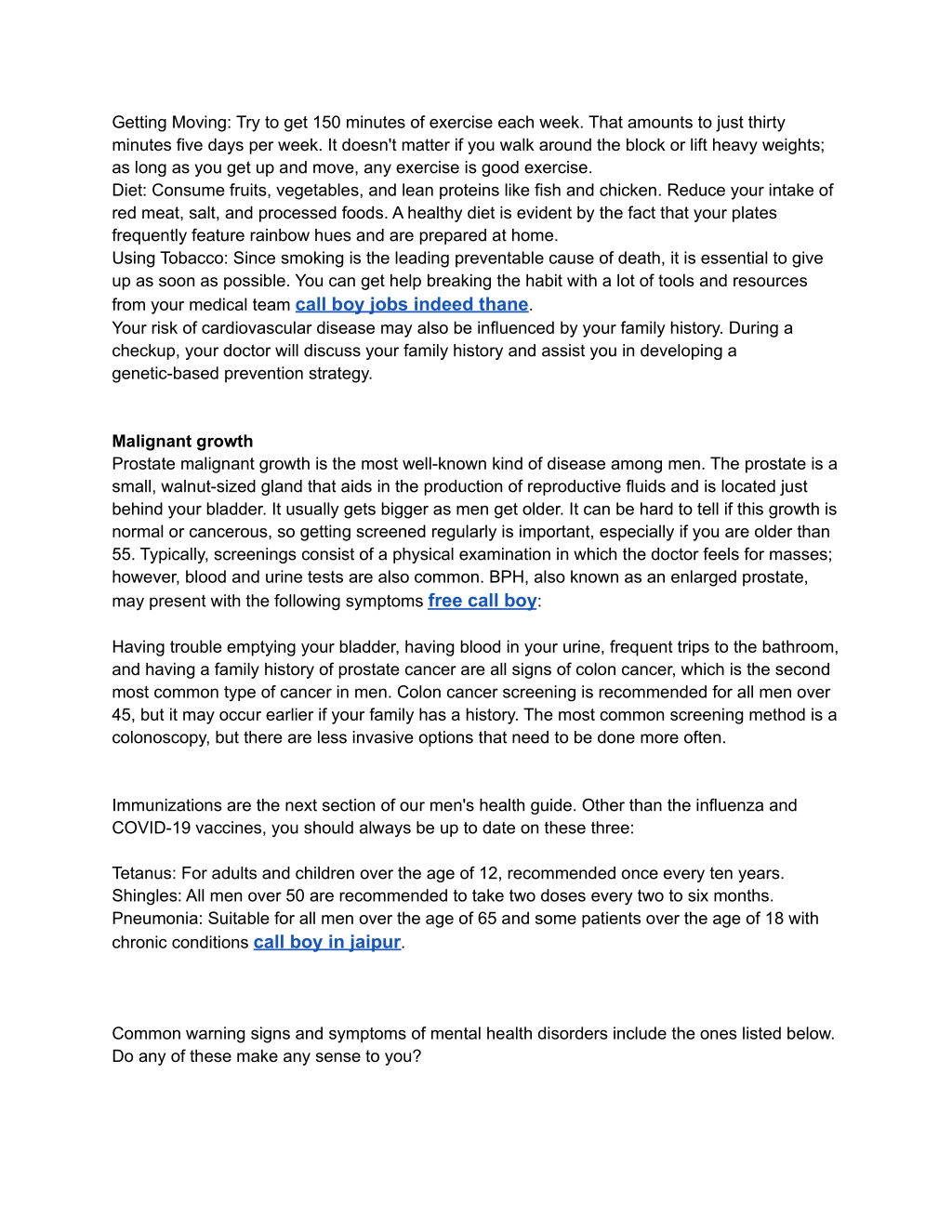 Getting Moving: Try to get 150 minutes of exercise each week. That amounts to just thirty minutes five days per week. It doesn't matter if you walk around the block or lift heavy weights; as long as you get up and move, any exercise is good exercise.
Diet: Consume fruits, vegetables, and lean proteins like fish and chicken. Reduce your intake of red meat, salt, and processed foods. A healthy diet is evident by the fact that your plates frequently feature rainbow hues and are prepared at home.
Using Tobacco: Since smoking is the leading preventable cause of death, it is essential to give up as soon as possible. You can get help breaking the habit with a lot of tools and resources from your medical team call boy jobs indeed thane.
Your risk of cardiovascular disease may also be influenced by your family history. During a checkup, your doctor will discuss your family history and assist you in developing a genetic-based prevention strategy.

Malignant growth
Prostate malignant growth is the most well-known kind of disease among men. The prostate is a small, walnut-sized gland that aids in the production of reproductive fluids and is located just behind your bladder. It usually gets bigger as men get older. It can be hard to tell if this growth is normal or cancerous, so getting screened regularly is important, especially if you are older than 55. Typically, screenings consist of a physical examination in which the doctor feels for masses; however, blood and urine tests are also common. BPH, also known as an enlarged prostate, may present with the following symptoms free call boy:

Having trouble emptying your bladder, having blood in your urine, frequent trips to the bathroom, and having a family history of prostate cancer are all signs of colon cancer, which is the second most common type of cancer in men. Colon cancer screening is recommended for all men over 45, but it may occur earlier if your family has a history. The most common screening method is a colonoscopy, but there are less invasive options that need to be done more often.

Immunizations are the next section of our men's health guide. Other than the influenza and COVID-19 vaccines, you should always be up to date on these three:

Tetanus: For adults and children over the age of 12, recommended once every ten years.
Shingles: All men over 50 are recommended to take two doses every two to six months.
Pneumonia: Suitable for all men over the age of 65 and some patients over the age of 18 with chronic conditions call boy in jaipur.

Common warning signs and symptoms of mental health disorders include the ones listed below. Do any of these make any sense to you?